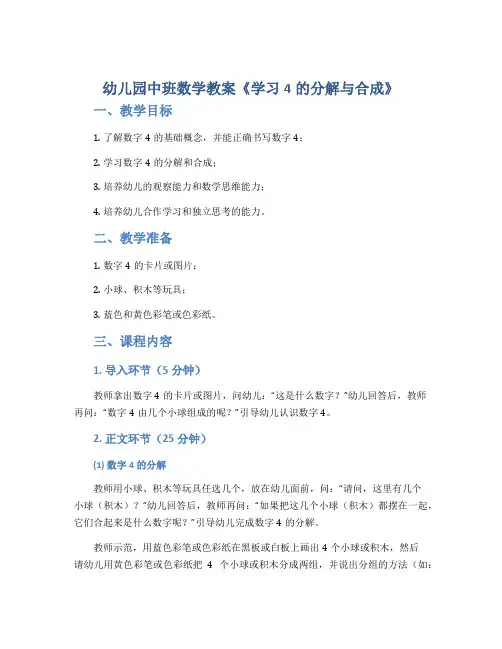 幼儿园中班数学教案《学习 4 的分解与合成》

一、教学目标

1. 了解数字 4 的基础概念，并能正确书写数字 4；

2. 学习数字 4 的分解和合成；

3. 培养幼儿的观察能力和数学思维能力；

4. 培养幼儿合作学习和独立思考的能力。

二、教学准备

1. 数字 4 的卡片或图片；

2. 小球、积木等玩具；

3. 蓝色和黄色彩笔或色彩纸。

三、课程内容

1. 导入环节（5 分钟）

教师拿出数字 4 的卡片或图片，问幼儿："这是什么数字？"幼儿回答后，教师再问："数字 4 由几个小球组成的呢？"引导幼儿认识数字 4。

2. 正文环节（25 分钟）

(1) 数字 4 的分解

教师用小球、积木等玩具任选几个，放在幼儿面前，问："请问，这里有几个小球（积木）？"幼儿回答后，教师再问："如果把这几个小球（积木）都摆在一起，它们合起来是什么数字呢？"引导幼儿完成数字 4 的分解。

教师示范，用蓝色彩笔或色彩纸在黑板或白板上画出 4 个小球或积木，然后请幼儿用黄色彩笔或色彩纸把 4 个小球或积木分成两组，并说出分组的方法（如：